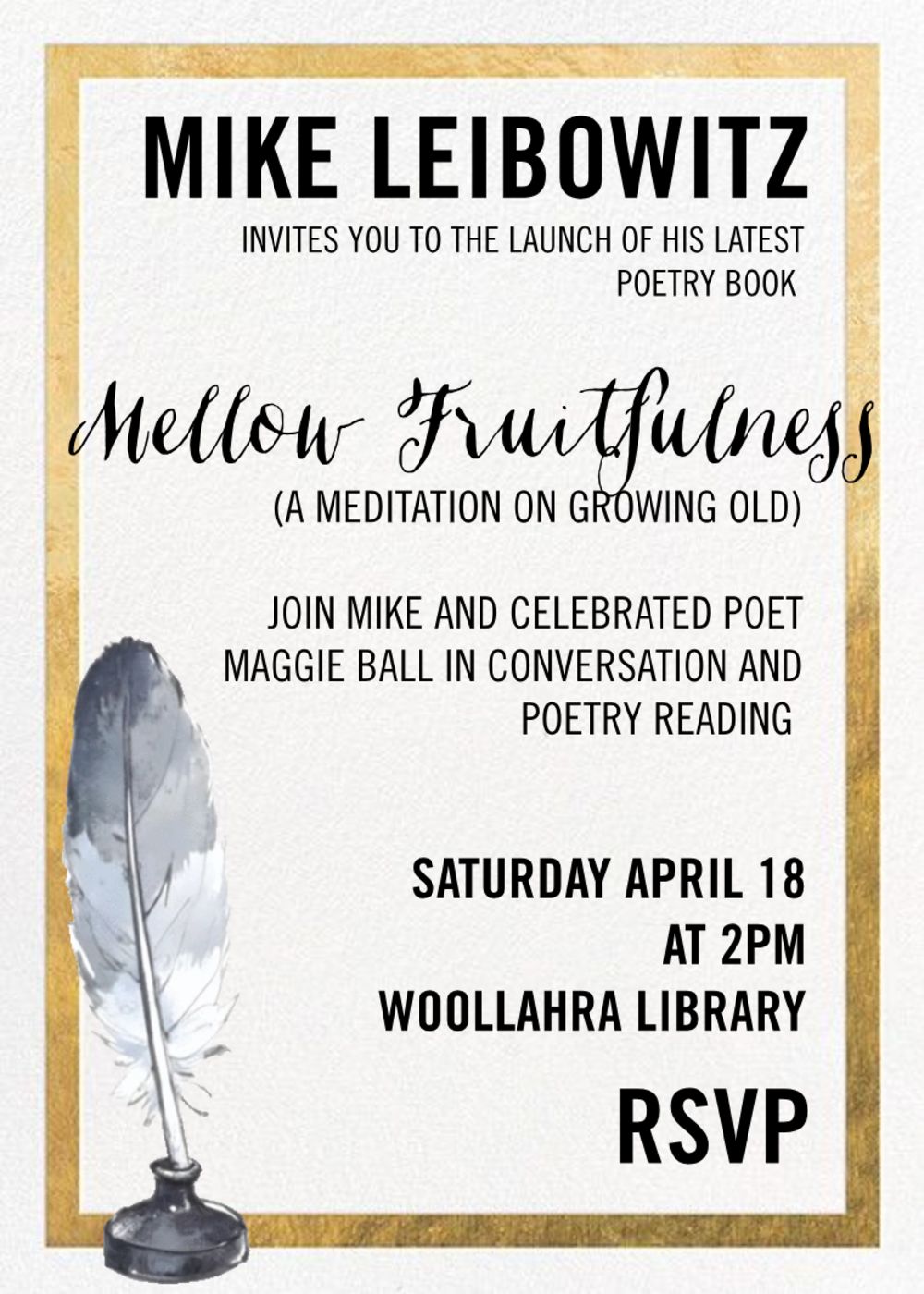 MIKE LEIBOWITZ

INVITES YOU TO THE LAUNCH OF HIS LATEST POETRY BOOK

Mellow Fruitfulness

(A MEDITATION ON GROWING OLD)

JOIN MIKE AND CELEBRATED POET MAGGIE BALL IN CONVERSATION AND POETRY READING

SATURDAY APRIL 18
AT 2PM
WOOLLAHRA LIBRARY

RSVP